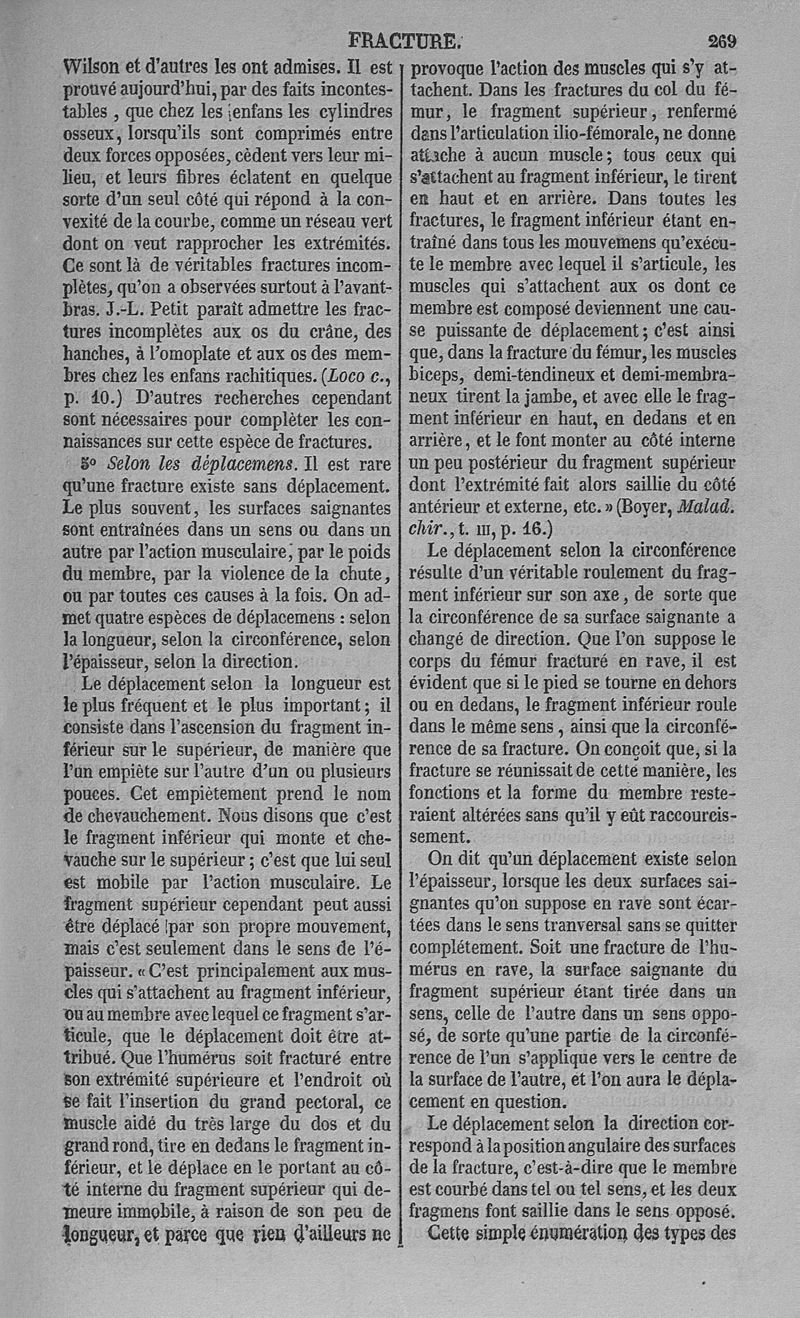 FRACTURE. 269

Wilson et d'autres les ont admises. Il est prouvé aujourd'hui, par des faits incontestables, que chez les enfans les cylindres osseux, lorsqu'ils sont comprimés entre deux forces opposées, cèdent vers leur milieu, et leurs fibres éclatent en quelque sorte d'un seul côté qui répond à la convexité de la courbe, comme un réseau vert dont on veut rapprocher les extrémités. Ce sont là de véritables fractures incomplètes, qu'on a observées surtout à l'avant-bras. J.-L. Petit paraît admettre les fractures incomplètes aux os du crâne, des hanches, à l'omoplate et aux os des membres chez les enfans rachitiques. (Loco c., p. 10.) D'autres recherches cependant sont nécessaires pour compléter les connaissances sur cette espèce de fractures.

5° Selon les déplacemens. Il est rare qu'une fracture existe sans déplacement. Le plus souvent, les surfaces saignantes sont entraînées dans un sens ou dans un autre par l'action musculaire, par le poids du membre, par la violence de la chute, ou par toutes ces causes à la fois. On admet quatre espèces de déplacemens : selon la longueur, selon la circonférence, selon l'épaisseur, selon la direction.

Le déplacement selon la longueur est le plus fréquent et le plus important; il consiste dans l'ascension du fragment inférieur sur le supérieur, de manière que l'un empiète sur l'autre d'un ou plusieurs pouces. Cet empiètement prend le nom de chevauchement. Nous disons que c'est le fragment inférieur qui monte et chevauche sur le supérieur; c'est que lui seul est mobile par l'action musculaire. Le fragment supérieur cependant peut aussi être déplacé par son propre mouvement, mais c'est seulement dans le sens de l'épaisseur. « C'est principalement aux muscles qui s'attachent au fragment inférieur, ou au membre avec lequel ce fragment s'articule, que le déplacement doit être attribué. Que l'humérus soit fracturé entre son extrémité supérieure et l'endroit où se fait l'insertion du grand pectoral, ce muscle aidé du très large du dos et du grand rond, tire en dedans le fragment inférieur, et le déplace en le portant au côté interne du fragment supérieur qui demeure immobile, à raison de son peu de longueur, et parce que rien d'ailleurs ne provoque l'action des muscles qui s'y attachent. Dans les fractures du col du fémur, le fragment supérieur, renfermé dans l'articulation ilio-fémorale, ne donne attache à aucun muscle; tous ceux qui s'attachent au fragment inférieur, le tirent en haut et en arrière. Dans toutes les fractures, le fragment inférieur étant entraîné dans tous les mouvemens qu'exécute le membre avec lequel il s'articule, les muscles qui s'attachent aux os dont ce membre est composé deviennent une cause puissante de déplacement; c'est ainsi que, dans la fracture du fémur, les muscles biceps, demi-tendineux et demi-membraneux tirent la jambe, et avec elle le fragment inférieur en haut, en dedans et en arrière, et le font monter au côté interne un peu postérieur du fragment supérieur dont l'extrémité fait alors saillie du côté antérieur et externe, etc. » (Boyer, Malad. chir., t. III, p. 16.)

Le déplacement selon la circonférence résulte d'un véritable roulement du fragment inférieur sur son axe, de sorte que la circonférence de sa surface saignante a changé de direction. Que l'on suppose le corps du fémur fracturé en rave, il est évident que si le pied se tourne en dehors ou en dedans, le fragment inférieur roule dans le même sens, ainsi que la circonférence de sa fracture. On conçoit que, si la fracture se réunissait de cette manière, les fonctions et la forme du membre resteraient altérées sans qu'il y eût raccourcissement.

On dit qu'un déplacement existe selon l'épaisseur, lorsque les deux surfaces saignantes qu'on suppose en rave sont écartées dans le sens tranversal sans se quitter complétement. Soit une fracture de l'humérus en rave, la surface saignante du fragment supérieur étant tirée dans un sens, celle de l'autre dans un sens opposé, de sorte qu'une partie de la circonférence de l'un s'applique vers le centre de la surface de l'autre, et l'on aura le déplacement en question.

Le déplacement selon la direction correspond à la position angulaire des surfaces de la fracture, c'est-à-dire que le membre est courbé dans tel ou tel sens, et les deux fragmens font saillie dans le sens opposé.

Cette simple énumération des types des